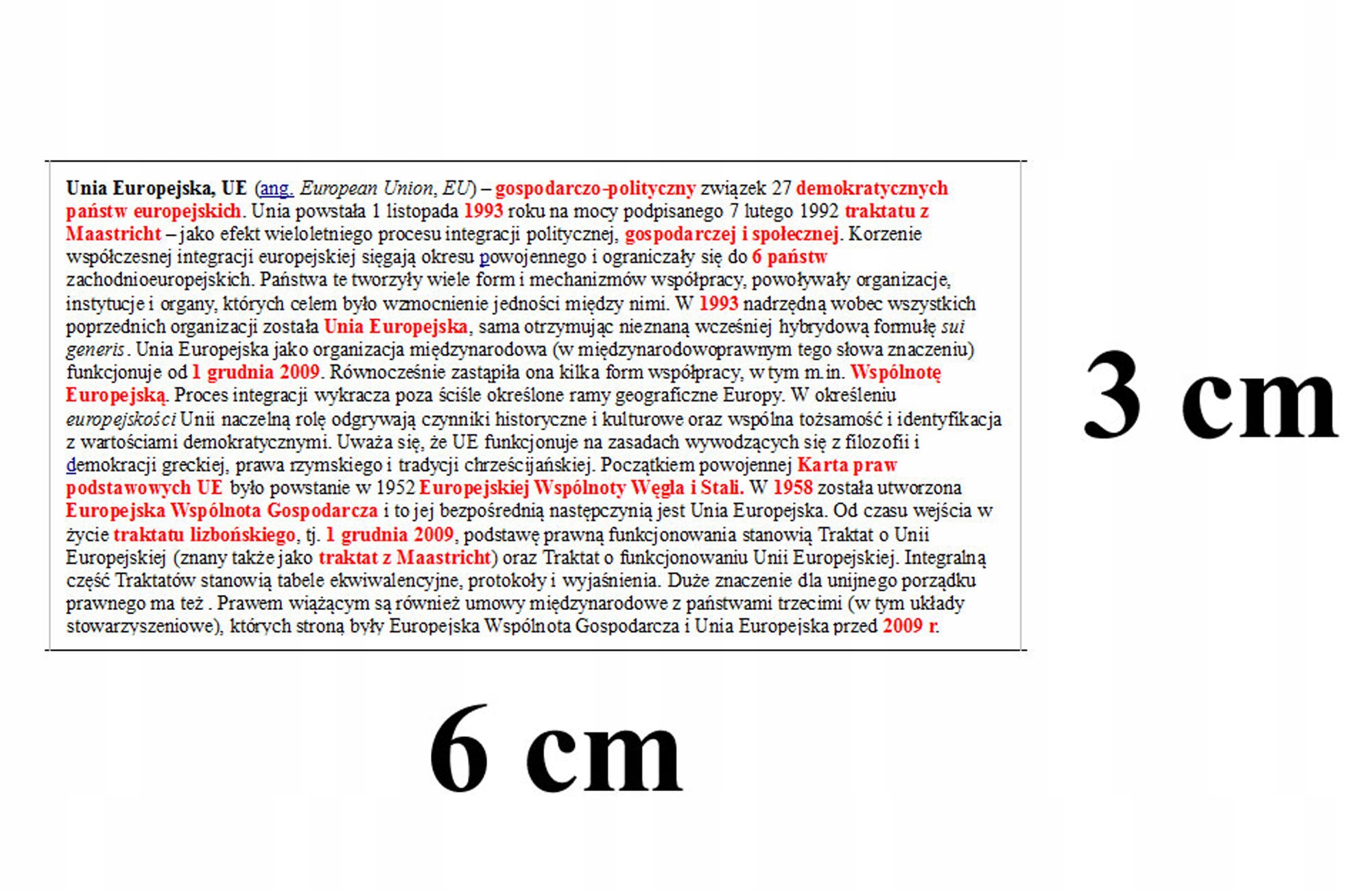 Unia Europejska, UE (ang. European Union, EU) – gospodarczo-polityczny związek 27 demokratycznych państw europejskich. Unia powstała 1 listopada 1993 roku na mocy podpisanego 7 lutego 1992 traktatu z Maastricht – jako efekt wieloletniego procesu integracji politycznej, gospodarczej i społecznej. Korzenie współczesnej integracji europejskiej sięgają okresu powojennego i ograniczały się do 6 państw zachodnioeuropejskich. Państwa te tworzyły wiele form i mechanizmów współpracy, powoływały organizacje, instytucje i organy, których celem było wzmocnienie jedności między nimi. W 1993 nadrzędną wobec wszystkich poprzednich organizacji została Unia Europejska, sama otrzymując nieznaną wcześniej hybrydową formułę sui generis. Unia Europejska jako organizacja międzynarodowa (w międzynarodowoprawnym tego słowa znaczeniu) funkcjonuje od 1 grudnia 2009. Równocześnie zastąpiła ona kilka form współpracy, w tym m.in. Wspólnotę Europejską. Proces integracji wykracza poza ściśle określone ramy geograficzne Europy. W określeniu europejskości Unii naczelną rolę odgrywają czynniki historyczne i kulturowe oraz wspólna tożsamość i identyfikacja z wartościami demokratycznymi. Uważa się, że UE funkcjonuje na zasadach wywodzących się z filozofii i demokracji greckiej, prawa rzymskiego i tradycji chrześcijańskiej. Początkiem powojennej Karta praw podstawowych UE było powstanie w 1952 Europejskiej Wspólnoty Węgla i Stali. W 1958 została utworzona Europejska Wspólnota Gospodarcza i to jej bezpośrednią następczynią jest Unia Europejska. Od czasu wejścia w życie traktatu lizbońskiego, tj. 1 grudnia 2009, podstawę prawną funkcjonowania stanowią Traktat o Unii Europejskiej (znany także jako traktat z Maastricht) oraz Traktat o funkcjonowaniu Unii Europejskiej. Integralną część Traktatów stanowią tabele ekwiwalencyjne, protokoły i wyjaśnienia. Duże znaczenie dla unijnego porządku prawnego ma też . Prawem wiążącym są również umowy międzynarodowe z państwami trzecimi (w tym układy stowarzyszeniowe), których stroną były Europejska Wspólnota Gospodarcza i Unia Europejska przed 2009 r.

3 cm

6 cm